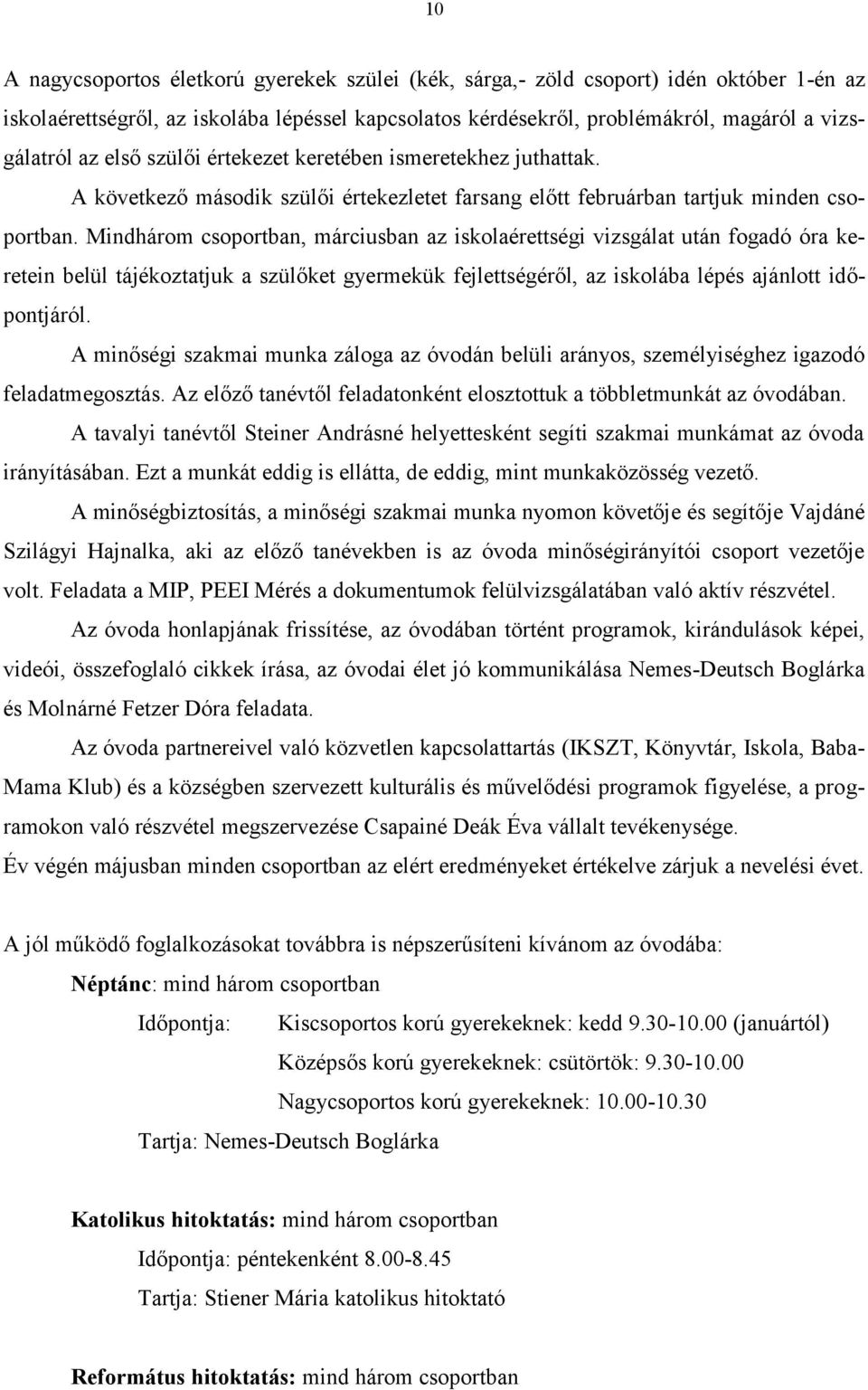 10

A nagycsoportos életkorú gyerekek szülei (kék, sárga,- zöld csoport) idén október 1-én az iskolaérettségről, az iskolába lépéssel kapcsolatos kérdésekről, problémákról, magáról a vizsgálatról az első szülői értekezet keretében ismeretekhez juthattak.

A következő második szülői értekezletet farsang előtt februárban tartjuk minden csoportban. Mindhárom csoportban, márciusban az iskolaérettségi vizsgálat után fogadó óra keretein belül tájékoztatjuk a szülőket gyermekük fejlettségéről, az iskolába lépés ajánlott időpontjáról.

A minőségi szakmai munka záloga az óvodán belüli arányos, személyiséghez igazodó feladatmegosztás. Az előző tanévtől feladatonként elosztottuk a többletmunkát az óvodában.

A tavalyi tanévtől Steiner Andrásné helyettesként segíti szakmai munkámat az óvoda irányításában. Ezt a munkát eddig is ellátta, de eddig, mint munkaközösség vezető.

A minőségbiztosítás, a minőségi szakmai munka nyomon követője és segítője Vajdáné Szilágyi Hajnalka, aki az előző tanévekben is az óvoda minőségirányítói csoport vezetője volt. Feladata a MIP, PEEI Mérés a dokumentumok felülvizsgálatában való aktív részvétel.

Az óvoda honlapjának frissítése, az óvodában történt programok, kirándulások képei, videói, összefoglaló cikkek írása, az óvodai élet jó kommunikálása Nemes-Deutsch Boglárka és Molnárné Fetzer Dóra feladata.

Az óvoda partnereivel való közvetlen kapcsolattartás (IKSZT, Könyvtár, Iskola, Baba-Mama Klub) és a községben szervezett kulturális és művelődési programok figyelése, a programokon való részvétel megszervezése Csapainé Deák Éva vállalt tevékenysége.

Év végén májusban minden csoportban az elért eredményeket értékelve zárjuk a nevelési évet.

A jól működő foglalkozásokat továbbra is népszerűsíteni kívánom az óvodába:

Néptánc: mind három csoportban

Időpontja: Kiscsoportos korú gyerekeknek: kedd 9.30-10.00 (januártól)

Középsős korú gyerekeknek: csütörtök: 9.30-10.00

Nagycsoportos korú gyerekeknek: 10.00-10.30

Tartja: Nemes-Deutsch Boglárka

Katolikus hitoktatás: mind három csoportban

Időpontja: péntekenként 8.00-8.45

Tartja: Stiener Mária katolikus hitoktató

Református hitoktatás: mind három csoportban